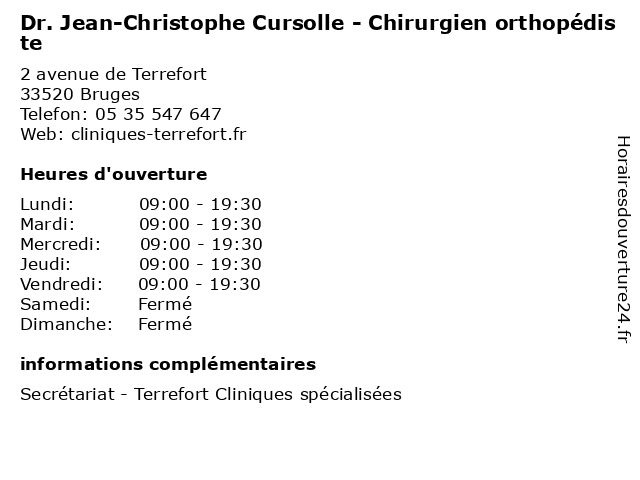 Dr. Jean-Christophe Cursolle - Chirurgien orthopédiste

2 avenue de Terrefort
33520 Bruges
Telefon: 05 35 547 647
Web: cliniques-terrefort.fr

Heures d'ouverture

| | |
|---|---|
| Lundi: | 09:00 - 19:30 |
| Mardi: | 09:00 - 19:30 |
| Mercredi: | 09:00 - 19:30 |
| Jeudi: | 09:00 - 19:30 |
| Vendredi: | 09:00 - 19:30 |
| Samedi: | Fermé |
| Dimanche: | Fermé |

informations complémentaires

Secrétariat - Terrefort Cliniques spécialisées

Horairesdouverture24.fr